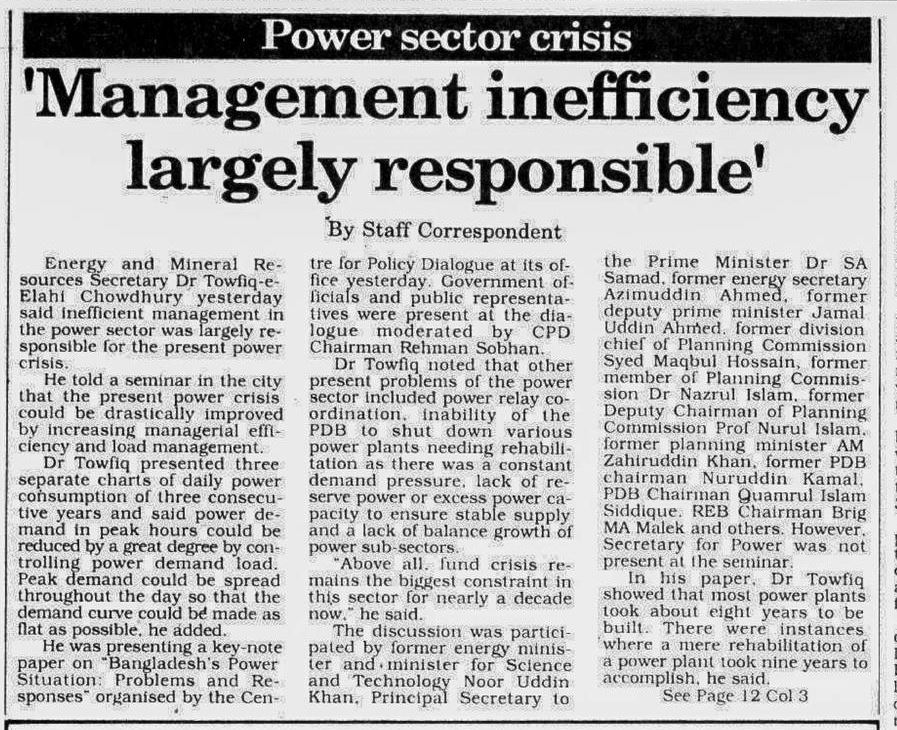 Power sector crisis

'Management inefficiency largely responsible'

By Staff Correspondent

Energy and Mineral Resources Secretary Dr Towfiq-e-Elahi Chowdhury yesterday said inefficient management in the power sector was largely responsible for the present power crisis.

He told a seminar in the city that the present power crisis could be drastically improved by increasing managerial efficiency and load management.

Dr Towfiq presented three separate charts of daily power consumption of three consecutive years and said power demand in peak hours could be reduced by a great degree by controlling power demand load. Peak demand could be spread throughout the day so that the demand curve could be made as flat as possible, he added.

He was presenting a key-note paper on "Bangladesh's Power Situation: Problems and Responses" organised by the Centre for Policy Dialogue at its office yesterday. Government officials and public representatives were present at the dialogue moderated by CPD Chairman Rehman Sobhan.

Dr Towfiq noted that other present problems of the power sector included power relay coordination, inability of the PDB to shut down various power plants needing rehabilitation as there was a constant demand pressure, lack of reserve power or excess power capacity to ensure stable supply and a lack of balance growth of power sub-sectors.

"Above all, fund crisis remains the biggest constraint in this sector for nearly a decade now," he said.

The discussion was participated by former energy minister and minister for Science and Technology Noor Uddin Khan, Principal Secretary to the Prime Minister Dr SA Samad, former energy secretary Azimuddin Ahmed, former deputy prime minister Jamal Uddin Ahmed, former division chief of Planning Commission Syed Maqbul Hossain, former member of Planning Commission Dr Nazrul Islam, former Deputy Chairman of Planning Commission Prof Nurul Islam, former planning minister AM Zahiruddin Khan, former PDB chairman Nuruddin Kamal, PDB Chairman Quamrul Islam Siddique, REB Chairman Brig MA Malek and others. However, Secretary for Power was not present at the seminar.

In his paper, Dr Towfiq showed that most power plants took about eight years to be built. There were instances where a mere rehabilitation of a power plant took nine years to accomplish, he said.

See Page 12 Col 3